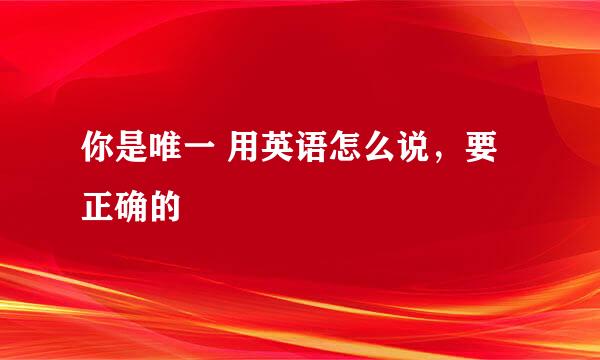 你是唯一 用英语怎么说，要正确的